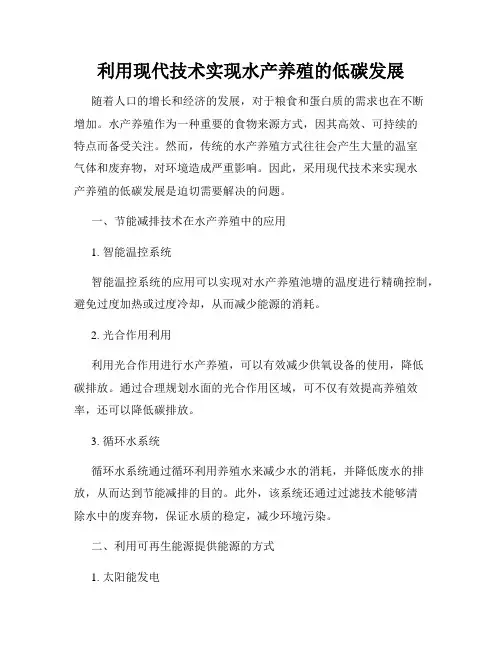 利用现代技术实现水产养殖的低碳发展

随着人口的增长和经济的发展，对于粮食和蛋白质的需求也在不断增加。水产养殖作为一种重要的食物来源方式，因其高效、可持续的特点而备受关注。然而，传统的水产养殖方式往往会产生大量的温室气体和废弃物，对环境造成严重影响。因此，采用现代技术来实现水产养殖的低碳发展是迫切需要解决的问题。

一、节能减排技术在水产养殖中的应用

1. 智能温控系统

智能温控系统的应用可以实现对水产养殖池塘的温度进行精确控制，避免过度加热或过度冷却，从而减少能源的消耗。

2. 光合作用利用

利用光合作用进行水产养殖，可以有效减少供氧设备的使用，降低碳排放。通过合理规划水面的光合作用区域，可不仅有效提高养殖效率，还可以降低碳排放。

3. 循环水系统

循环水系统通过循环利用养殖水来减少水的消耗，并降低废水的排放，从而达到节能减排的目的。此外，该系统还通过过滤技术能够清除水中的废弃物，保证水质的稳定，减少环境污染。

二、利用可再生能源提供能源的方式

1. 太阳能发电